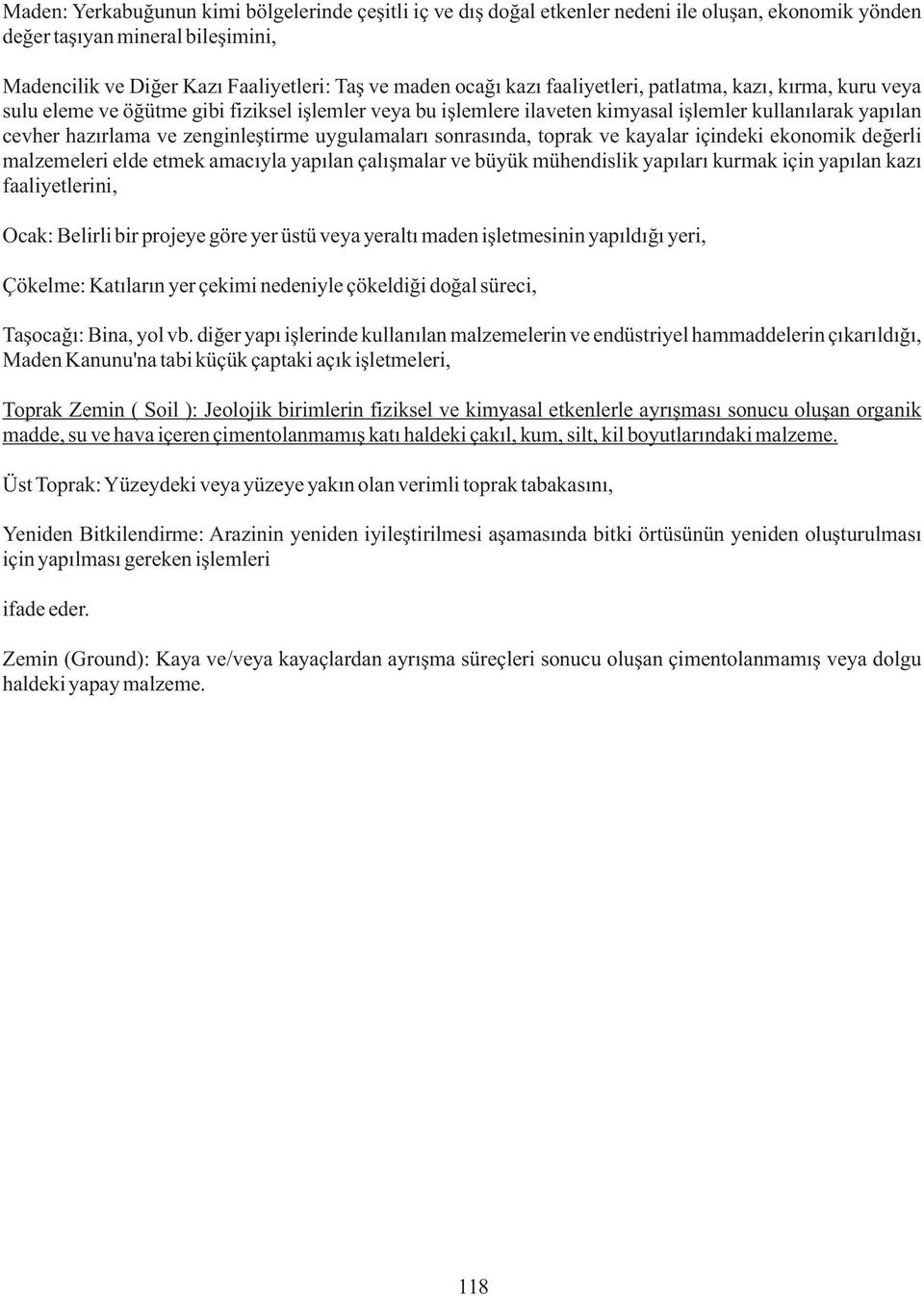 Maden: Yerkabuğunun kimi bölgelerinde çeşitli iç ve dış doğal etkenler nedeni ile oluşan, ekonomik yönden değer taşıyan mineral bileşimini,

Madencilik ve Diğer Kazı Faaliyetleri: Taş ve maden ocağı kazı faaliyetleri, patlatma, kazı, kırma, kuru veya sulu eleme ve öğütme gibi fiziksel işlemler veya bu işlemlere ilaveten kimyasal işlemler kullanılarak yapılan cevher hazırlama ve zenginleştirme uygulamaları sonrasında, toprak ve kayalar içindeki ekonomik değerli malzemeleri elde etmek amacıyla yapılan çalışmalar ve büyük mühendislik yapıları kurmak için yapılan kazı faaliyetlerini,

Ocak: Belirli bir projeye göre yer üstü veya yeraltı maden işletmesinin yapıldığı yeri,

Çökelme: Katıların yer çekimi nedeniyle çökeldiği doğal süreci,

Taşocağı: Bina, yol vb. diğer yapı işlerinde kullanılan malzemelerin ve endüstriyel hammaddelerin çıkarıldığı, Maden Kanunu'na tabi küçük çaptaki açık işletmeleri,

Toprak Zemin ( Soil ): Jeolojik birimlerin fiziksel ve kimyasal etkenlerle ayrışması sonucu oluşan organik madde, su ve hava içeren çimentolanmamış katı haldeki çakıl, kum, silt, kil boyutlarındaki malzeme.

Üst Toprak: Yüzeydeki veya yüzeye yakın olan verimli toprak tabakasını,

Yeniden Bitkilendirme: Arazinin yeniden iyileştirilmesi aşamasında bitki örtüsünün yeniden oluşturulması için yapılması gereken işlemleri

ifade eder.

Zemin (Ground): Kaya ve/veya kayaçlardan ayrışma süreçleri sonucu oluşan çimentolanmamış veya dolgu haldeki yapay malzeme.

118